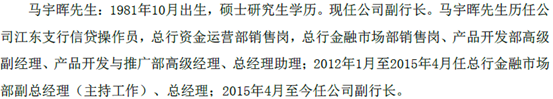 马宇晖先生：1981年10月出生，硕士研究生学历。现任公司副行长。马宇晖先生历任公司江东支行信贷操作员，总行资金运营部销售岗，总行金融市场部销售岗、产品开发部高级副经理、产品开发与推广部高级经理、总经理助理；2012年1月至2015年4月任总行金融市场部副总经理（主持工作）、总经理；2015年4月至今任公司副行长。